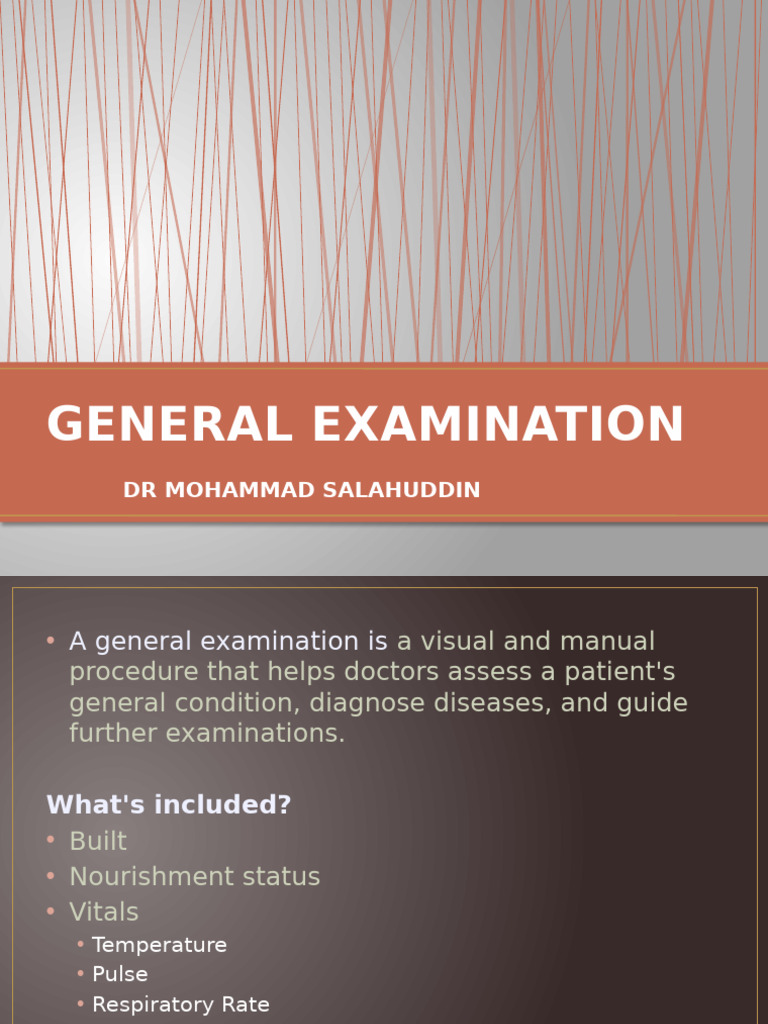 GENERAL EXAMINATION

DR MOHAMMAD SALAHUDDIN

• A general examination is a visual and manual procedure that helps doctors assess a patient's general condition, diagnose diseases, and guide further examinations.

What's included?

• Built
• Nourishment status
• Vitals
• Temperature
• Pulse
• Respiratory Rate